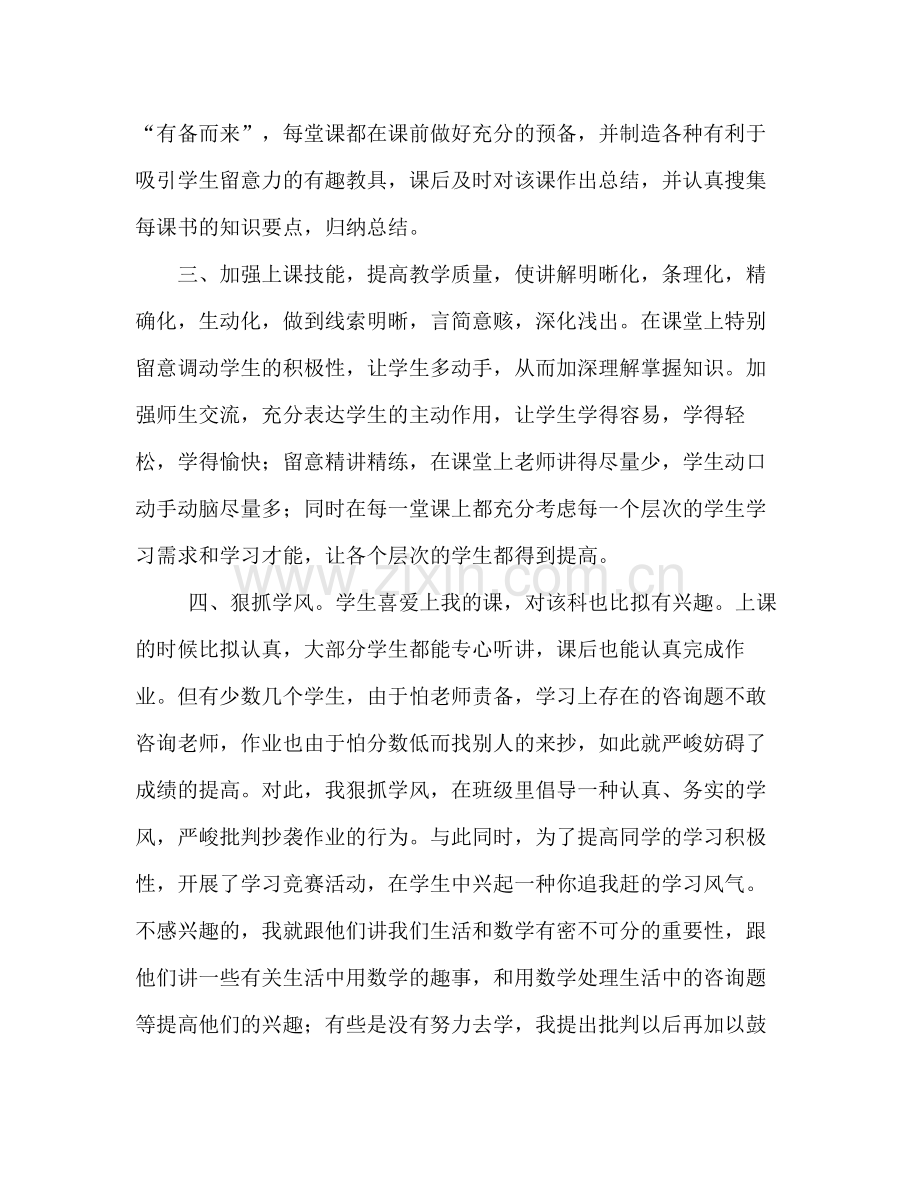 “有备而来”，每堂课都在课前做好充分的预备，并制造各种有利于吸引学生留意力的有趣教具，课后及时对该课作出总结，并认真搜集每课书的知识要点，归纳总结。

三、加强上课技能，提高教学质量，使讲解明晰化，条理化，精确化，生动化，做到线索明晰，言简意赅，深化浅出。在课堂上特别留意调动学生的积极性，让学生多动手，从而加深理解掌握知识。加强师生交流，充分表达学生的主动作用，让学生学得容易，学得轻松，学得愉快；留意精讲精练，在课堂上老师讲得尽量少，学生动口动手动脑尽量多；同时在每一堂课上都充分考虑每一个层次的学生学习需求和学习才能，让各个层次的学生都得到提高。

四、狠抓学风。学生喜爱上我的课，对该科也比拟有兴趣。上课的时候比拟认真，大部分学生都能专心听讲，课后也能认真完成作业。但有少数几个学生，由于怕老师责备，学习上存在的咨询题不敢咨询老师，作业也由于怕分数低而找别人的来抄，如此就严峻妨碍了成绩的提高。对此，我狠抓学风，在班级里倡导一种认真、务实的学风，严峻批判抄袭作业的行为。与此同时，为了提高同学的学习积极性，开展了学习竞赛活动，在学生中兴起一种你追我赶的学习风气。不感兴趣的，我就跟他们讲我们生活和数学有密不可分的重要性，跟他们讲一些有关生活中用数学的趣事，和用数学处理生活中的咨询题等提高他们的兴趣；有些是没有努力去学，我提出批判以后再加以鼓

www.zixin.com.cn